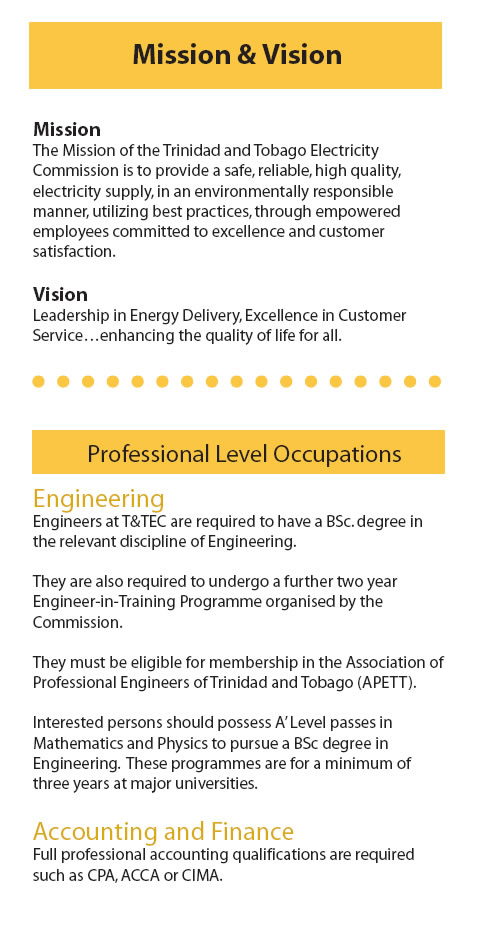 Mission & Vision

Mission
The Mission of the Trinidad and Tobago Electricity Commission is to provide a safe, reliable, high quality, electricity supply, in an environmentally responsible manner, utilizing best practices, through empowered employees committed to excellence and customer satisfaction.

Vision
Leadership in Energy Delivery, Excellence in Customer Service…enhancing the quality of life for all.

Professional Level Occupations

Engineering
Engineers at T&TEC are required to have a BSc. degree in the relevant discipline of Engineering.

They are also required to undergo a further two year Engineer-in-Training Programme organised by the Commission.

They must be eligible for membership in the Association of Professional Engineers of Trinidad and Tobago (APETT).

Interested persons should possess A' Level passes in Mathematics and Physics to pursue a BSc degree in Engineering. These programmes are for a minimum of three years at major universities.

Accounting and Finance
Full professional accounting qualifications are required such as CPA, ACCA or CIMA.